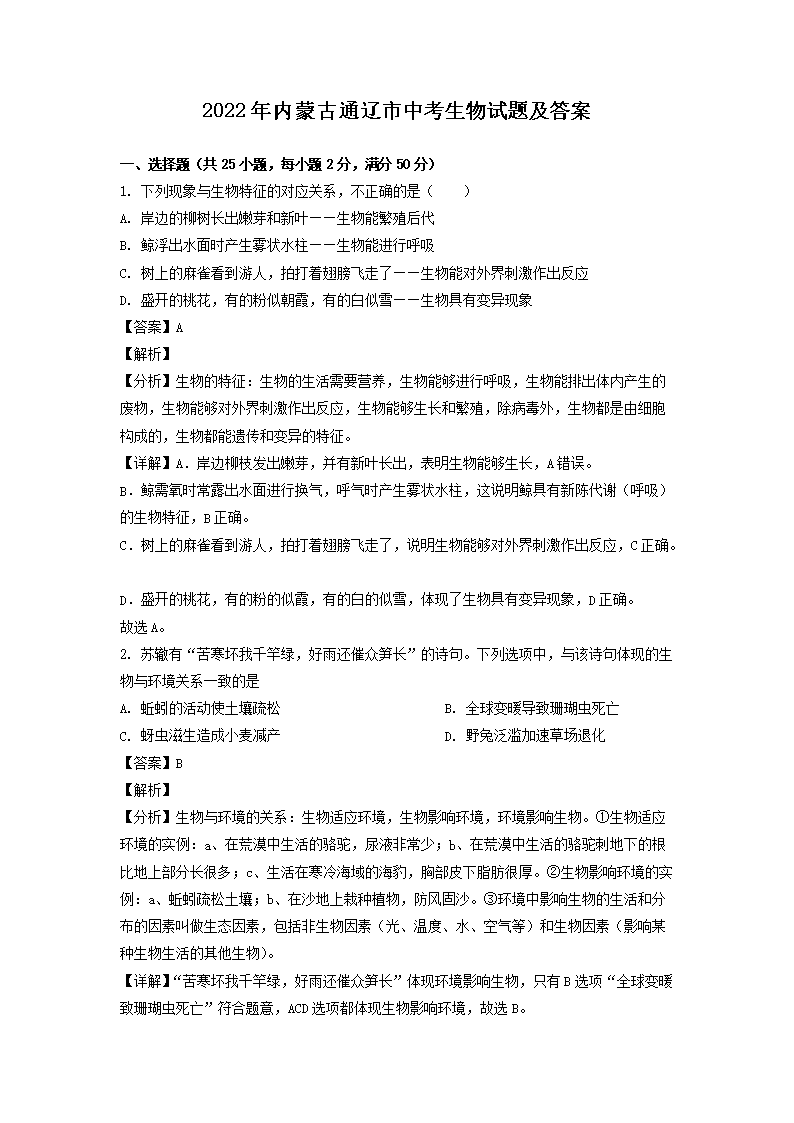 2022年内蒙古通辽市中考生物试题及答案

一、选择题（共25小题，每小题2分，满分50分）

1. 下列现象与生物特征的对应关系，不正确的是（　　）

A. 岸边的柳树长出嫩芽和新叶——生物能繁殖后代

B. 鲸浮出水面时产生雾状水柱——生物能进行呼吸

C. 树上的麻雀看到游人，拍打着翅膀飞走了——生物能对外界刺激作出反应

D. 盛开的桃花，有的粉似朝霞，有的白似雪——生物具有变异现象

【答案】A

【解析】

【分析】生物的特征：生物的生活需要营养，生物能够进行呼吸，生物能排出体内产生的废物，生物能够对外界刺激作出反应，生物能够生长和繁殖，除病毒外，生物都是由细胞构成的，生物都能遗传和变异的特征。

【详解】A．岸边柳枝发出嫩芽，并有新叶长出，表明生物能够生长，A错误。

B．鲸需氧时常露出水面进行换气，呼气时产生雾状水柱，这说明鲸具有新陈代谢（呼吸）的生物特征，B正确。

C．树上的麻雀看到游人，拍打着翅膀飞走了，说明生物能够对外界刺激作出反应，C正确。

D．盛开的桃花，有的粉的似霞，有的白的似雪，体现了生物具有变异现象，D正确。

故选A。

2. 苏辙有“苦寒坏我千竿绿，好雨还催众笋长”的诗句。下列选项中，与该诗句体现的生物与环境关系一致的是

A. 蚯蚓的活动使土壤疏松

B. 全球变暖导致珊瑚虫死亡

C. 蚜虫滋生造成小麦减产

D. 野兔泛滥加速草场退化

【答案】B

【解析】

【分析】生物与环境的关系：生物适应环境，生物影响环境，环境影响生物。①生物适应环境的实例：a、在荒漠中生活的骆驼，尿液非常少；b、在荒漠中生活的骆驼刺地下的根比地上部分长很多；c、生活在寒冷海域的海豹，胸部皮下脂肪很厚。②生物影响环境的实例：a、蚯蚓疏松土壤；b、在沙地上栽种植物，防风固沙。③环境中影响生物的生活和分布的因素叫做生态因素，包括非生物因素（光、温度、水、空气等）和生物因素（影响某种生物生活的其他生物）。

【详解】“苦寒坏我千竿绿，好雨还催众笋长”体现环境影响生物，只有B选项“全球变暖致珊瑚虫死亡”符合题意，ACD选项都体现生物影响环境，故选B。